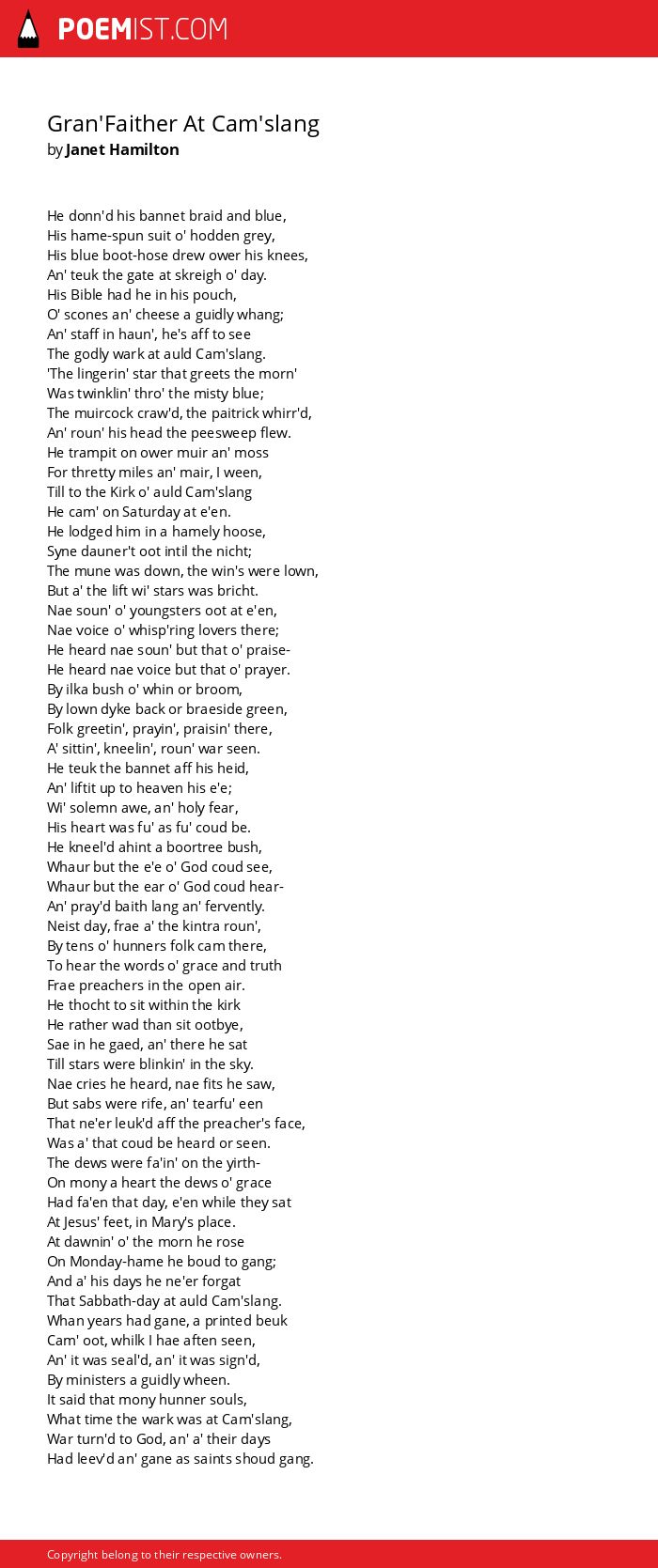 POEMIST.COM

Gran'Faither At Cam'slang
by Janet Hamilton

He donn'd his bannet braid and blue,
His hame-spun suit o' hodden grey,
His blue boot-hose drew ower his knees,
An' teuk the gate at skreigh o' day.
His Bible had he in his pouch,
O' scones an' cheese a guidly whang;
An' staff in haun', he's aff to see
The godly wark at auld Cam'slang.
'The lingerin' star that greets the morn'
Was twinklin' thro' the misty blue;
The muircock craw'd, the paitrick whirr'd,
An' roun' his head the peesweep flew.
He trampit on ower muir an' moss
For thretty miles an' mair, I ween,
Till to the Kirk o' auld Cam'slang
He cam' on Saturday at e'en.
He lodged him in a hamely hoose,
Syne dauner't oot intil the nicht;
The mune was down, the win's were lown,
But a' the lift wi' stars was bricht.
Nae soun' o' youngsters oot at e'en,
Nae voice o' whisp'ring lovers there;
He heard nae soun' but that o' praise-
He heard nae voice but that o' prayer.
By ilka bush o' whin or broom,
By lown dyke back or braeside green,
Folk greetin', prayin', praisin' there,
A' sittin', kneelin', roun' war seen.
He teuk the bannet aff his heid,
An' liftit up to heaven his e'e;
Wi' solemn awe, an' holy fear,
His heart was fu' as fu' coud be.
He kneel'd ahint a boortree bush,
Whaur but the e'e o' God coud see,
Whaur but the ear o' God coud hear-
An' pray'd baith lang an' fervently.
Neist day, frae a' the kintra roun',
By tens o' hunners folk cam there,
To hear the words o' grace and truth
Frae preachers in the open air.
He thocht to sit within the kirk
He rather wad than sit ootbye,
Sae in he gaed, an' there he sat
Till stars were blinkin' in the sky.
Nae cries he heard, nae fits he saw,
But sabs were rife, an' tearfu' een
That ne'er leuk'd aff the preacher's face,
Was a' that coud be heard or seen.
The dews were fa'in' on the yirth-
On mony a heart the dews o' grace
Had fa'en that day, e'en while they sat
At Jesus' feet, in Mary's place.
At dawnin' o' the morn he rose
On Monday-hame he boud to gang;
And a' his days he ne'er forgat
That Sabbath-day at auld Cam'slang.
Whan years had gane, a printed beuk
Cam' oot, whilk I hae aften seen,
An' it was seal'd, an' it was sign'd,
By ministers a guidly wheen.
It said that mony hunner souls,
What time the wark was at Cam'slang,
War turn'd to God, an' a' their days
Had leev'd an' gane as saints shoud gang.

Copyright belong to their respective owners.